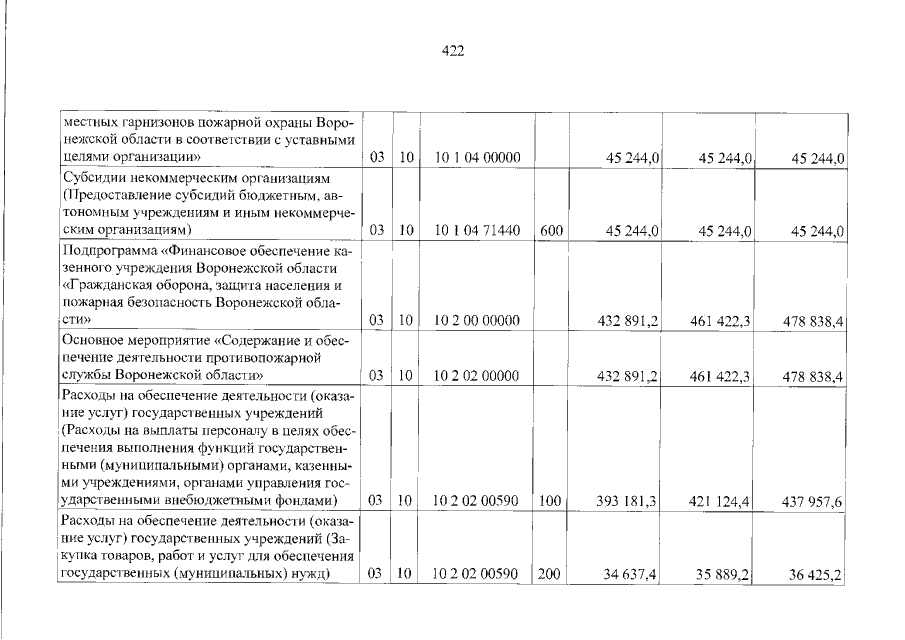 422

| | | | | | | | |
|---|---|---|---|---|---|---|---|
| местных гарнизонов пожарной охраны Воронежской области в соответствии с уставными целями организации» | 03 | 10 | 10 1 04 00000 | | 45 244,0 | 45 244,0 | 45 244,0 |
| Субсидии некоммерческим организациям (Предоставление субсидий бюджетным, автономным учреждениям и иным некоммерческим организациям) | 03 | 10 | 10 1 04 71440 | 600 | 45 244,0 | 45 244,0 | 45 244,0 |
| Подпрограмма «Финансовое обеспечение казенного учреждения Воронежской области «Гражданская оборона, защита населения и пожарная безопасность Воронежской области» | 03 | 10 | 10 2 00 00000 | | 432 891,2 | 461 422,3 | 478 838,4 |
| Основное мероприятие «Содержание и обеспечение деятельности противопожарной службы Воронежской области» | 03 | 10 | 10 2 02 00000 | | 432 891,2 | 461 422,3 | 478 838,4 |
| Расходы на обеспечение деятельности (оказание услуг) государственных учреждений (Расходы на выплаты персоналу в целях обеспечения выполнения функций государственными (муниципальными) органами, казенными учреждениями, органами управления государственными внебюджетными фондами) | 03 | 10 | 10 2 02 00590 | 100 | 393 181,3 | 421 124,4 | 437 957,6 |
| Расходы на обеспечение деятельности (оказание услуг) государственных учреждений (Закупка товаров, работ и услуг для обеспечения государственных (муниципальных) нужд) | 03 | 10 | 10 2 02 00590 | 200 | 34 637,4 | 35 889,2 | 36 425,2 |